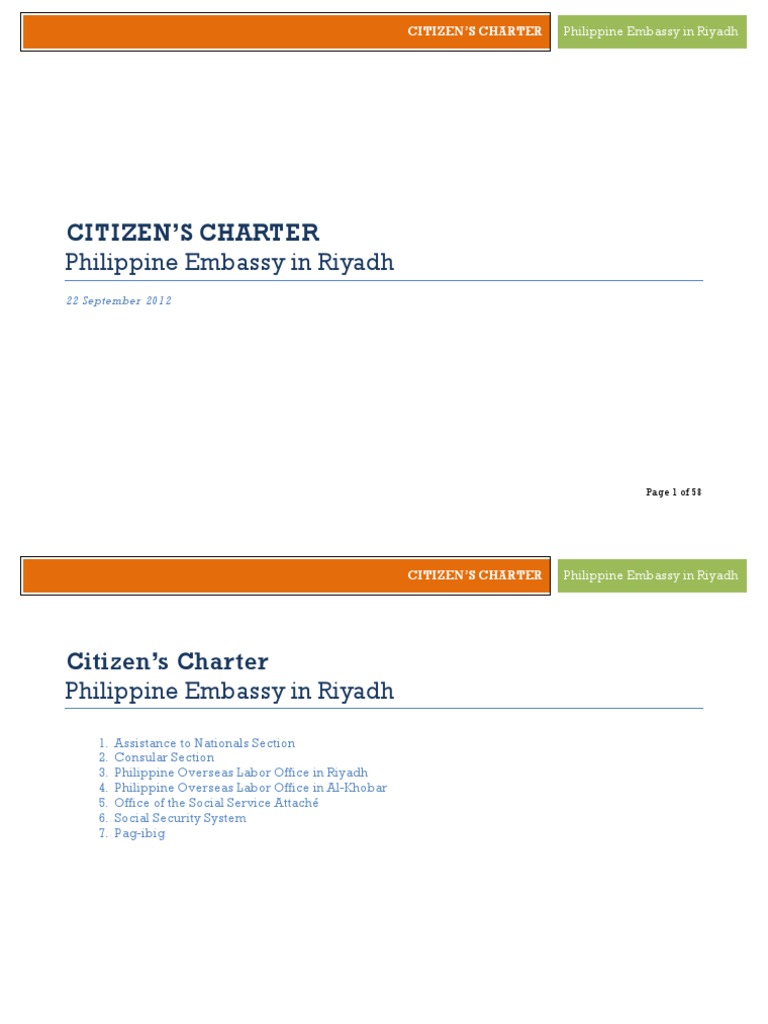 CITIZEN'S CHARTER

Philippine Embassy in Riyadh

CITIZEN'S CHARTER

Philippine Embassy in Riyadh

22 September 2012

Page 1 of 58

CITIZEN'S CHARTER

Philippine Embassy in Riyadh

Citizen's Charter

Philippine Embassy in Riyadh

1. Assistance to Nationals Section
2. Consular Section
3. Philippine Overseas Labor Office in Riyadh
4. Philippine Overseas Labor Office in Al-Khobar
5. Office of the Social Service Attaché
6. Social Security System
7. Pag-ibig